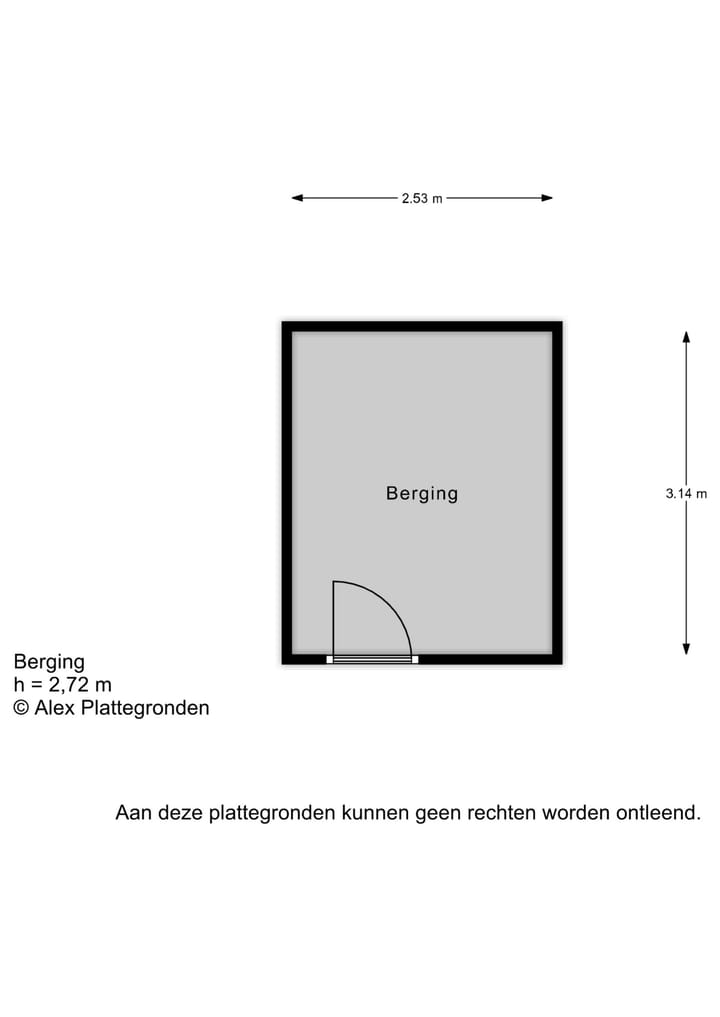 2.53 m

Berging

3.14 m

Berging
h = 2,72 m
© Alex Plattegronden

Aan deze plattegronden kunnen geen rechten worden ontleend.